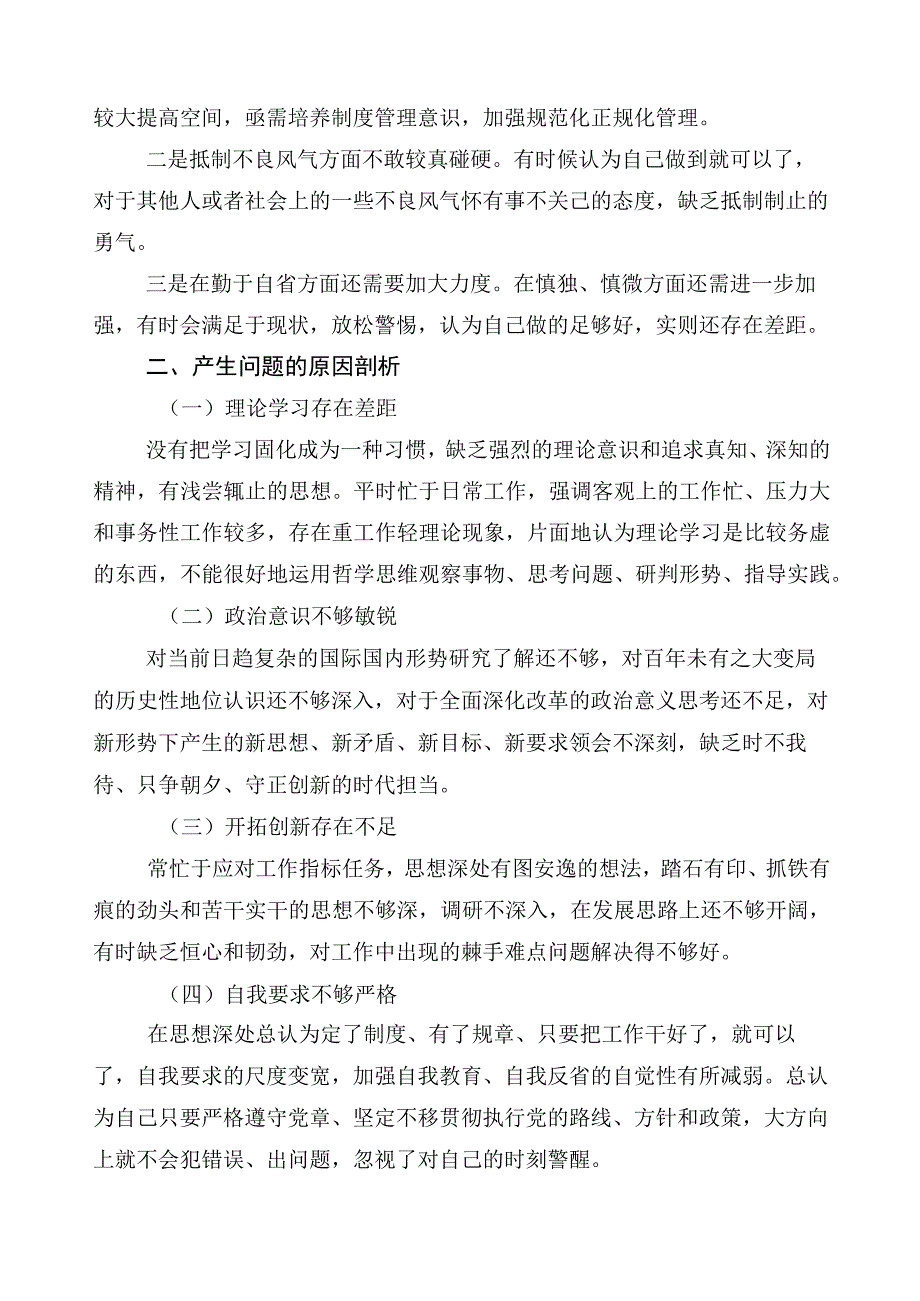 较大提高空间，亟需培养制度管理意识，加强规范化正规化管理。

二是抵制不良风气方面不敢较真碰硬。有时候认为自己做到就可以了，对于其他人或者社会上的一些不良风气怀有事不关己的态度，缺乏抵制制止的勇气。

三是在勤于自省方面还需要加大力度。在慎独、慎微方面还需进一步加强，有时会满足于现状，放松警惕，认为自己做的足够好，实则还存在差距。

二、产生问题的原因剖析

（一）理论学习存在差距

没有把学习固化成为一种习惯，缺乏强烈的理论意识和追求真知、深知的精神，有浅尝辄止的思想。平时忙于日常工作，强调客观上的工作忙、压力大和事务性工作较多，存在重工作轻理论现象，片面地认为理论学习是比较务虚的东西，不能很好地运用哲学思维观察事物、思考问题、研判形势、指导实践。

（二）政治意识不够敏锐

对当前日趋复杂的国际国内形势研究了解还不够，对百年未有之大变局的历史性地位认识还不够深入，对于全面深化改革的政治意义思考还不足，对新形势下产生的新思想、新矛盾、新目标、新要求领会不深刻，缺乏时不我待、只争朝夕、守正创新的时代担当。

（三）开拓创新存在不足

常忙于应对工作指标任务，思想深处有图安逸的想法，踏石有印、抓铁有痕的劲头和苦干实干的思想不够深，调研不深入，在发展思路上还不够开阔，有时缺乏恒心和韧劲，对工作中出现的棘手难点问题解决得不够好。

（四）自我要求不够严格

在思想深处总认为定了制度、有了规章、只要把工作干好了，就可以了，自我要求的尺度变宽，加强自我教育、自我反省的自觉性有所减弱。总认为自己只要严格遵守党章、坚定不移贯彻执行党的路线、方针和政策，大方向上就不会犯错误、出问题，忽视了对自己的时刻警醒。